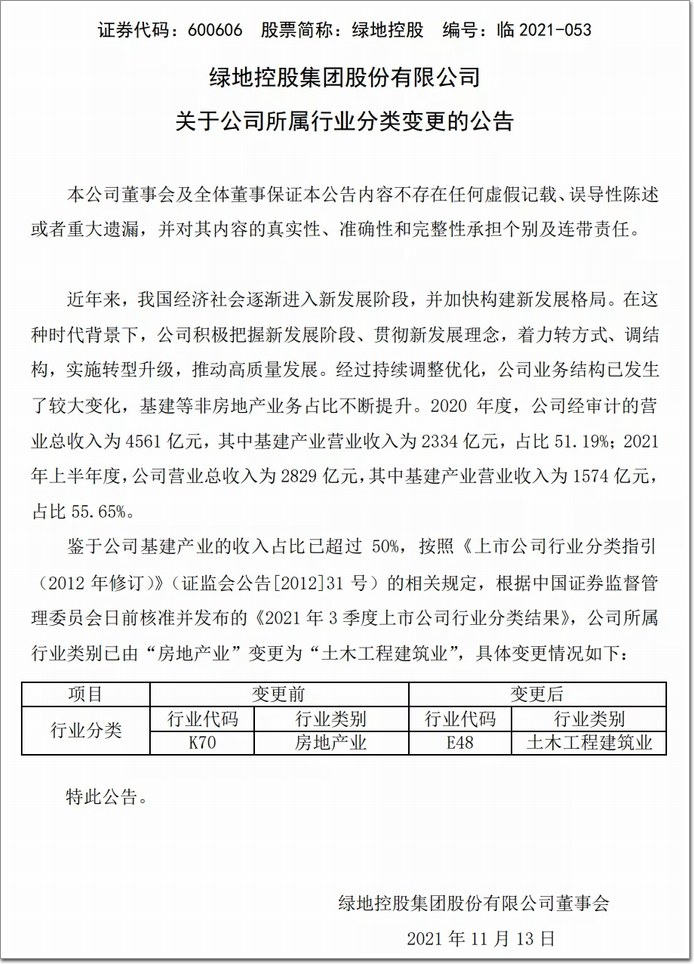 证券代码：600606　股票简称：绿地控股　编号：临 2021-053

绿地控股集团股份有限公司

关于公司所属行业分类变更的公告

本公司董事会及全体董事保证本公告内容不存在任何虚假记载、误导性陈述或者重大遗漏，并对其内容的真实性、准确性和完整性承担个别及连带责任。

近年来，我国经济社会逐渐进入新发展阶段，并加快构建新发展格局。在这种时代背景下，公司积极把握新发展阶段、贯彻新发展理念，着力转方式、调结构，实施转型升级，推动高质量发展。经过持续调整优化，公司业务结构已发生了较大变化，基建等非房地产业务占比不断提升。2020 年度，公司经审计的营业总收入为 4561 亿元，其中基建产业营业收入为 2334 亿元，占比 51.19%；2021 年上半年度，公司营业总收入为 2829 亿元，其中基建产业营业收入为 1574 亿元，占比 55.65%。

鉴于公司基建产业的收入占比已超过 50%，按照《上市公司行业分类指引（2012 年修订）》（证监会公告[2012]31 号）的相关规定，根据中国证券监督管理委员会日前核准并发布的《2021 年 3 季度上市公司行业分类结果》，公司所属行业类别已由“房地产业”变更为“土木工程建筑业”，具体变更情况如下：

| 项目 | 变更前 | | 变更后 | |
|---|---|---|---|---|
| 行业分类 | 行业代码 | 行业类别 | 行业代码 | 行业类别 |
| | K70 | 房地产业 | E48 | 土木工程建筑业 |

特此公告。

绿地控股集团股份有限公司董事会

2021 年 11 月 13 日